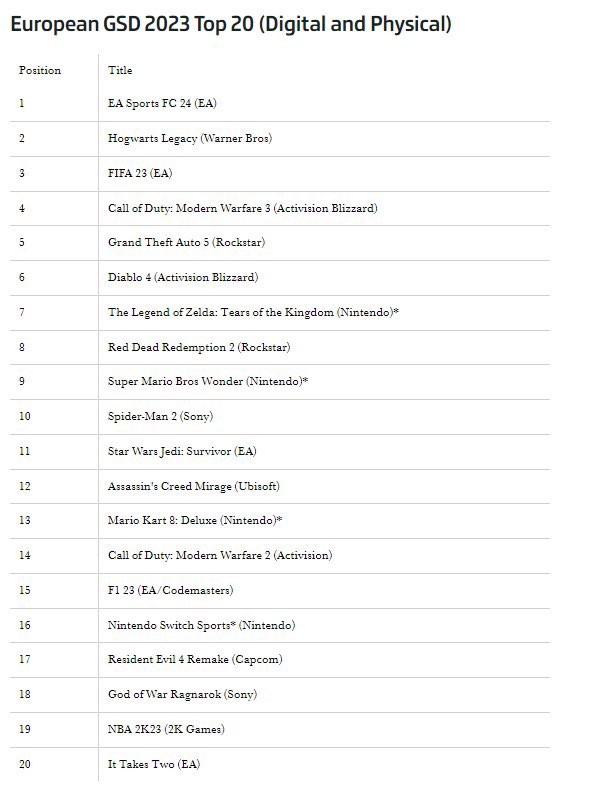 European GSD 2023 Top 20 (Digital and Physical)

| Position | Title |
|---|---|
| 1 | EA Sports FC 24 (EA) |
| 2 | Hogwarts Legacy (Warner Bros) |
| 3 | FIFA 23 (EA) |
| 4 | Call of Duty: Modern Warfare 3 (Activision Blizzard) |
| 5 | Grand Theft Auto 5 (Rockstar) |
| 6 | Diablo 4 (Activision Blizzard) |
| 7 | The Legend of Zelda: Tears of the Kingdom (Nintendo)* |
| 8 | Red Dead Redemption 2 (Rockstar) |
| 9 | Super Mario Bros Wonder (Nintendo)* |
| 10 | Spider-Man 2 (Sony) |
| 11 | Star Wars Jedi: Survivor (EA) |
| 12 | Assassin's Creed Mirage (Ubisoft) |
| 13 | Mario Kart 8: Deluxe (Nintendo)* |
| 14 | Call of Duty: Modern Warfare 2 (Activision) |
| 15 | F1 23 (EA/Codemasters) |
| 16 | Nintendo Switch Sports* (Nintendo) |
| 17 | Resident Evil 4 Remake (Capcom) |
| 18 | God of War Ragnarok (Sony) |
| 19 | NBA 2K23 (2K Games) |
| 20 | It Takes Two (EA) |